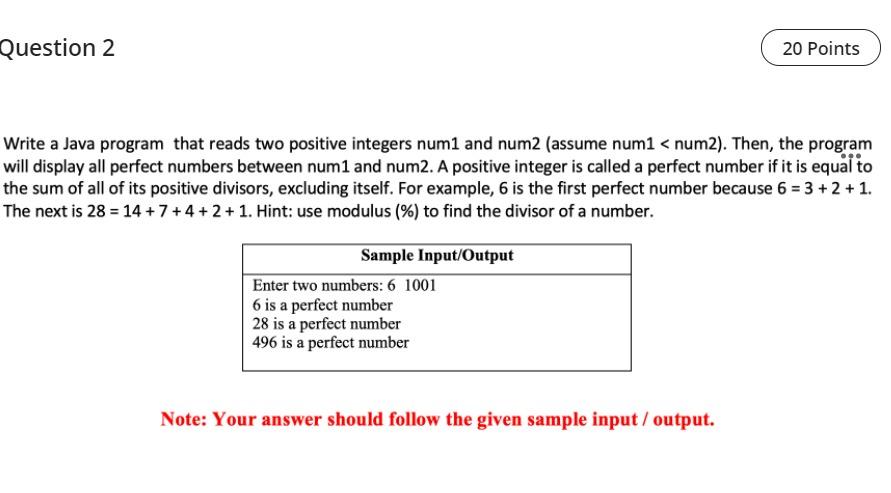 Question 2

20 Points

Write a Java program that reads two positive integers num1 and num2 (assume num1 < num2). Then, the program will display all perfect numbers between num1 and num2. A positive integer is called a perfect number if it is equal to the sum of all of its positive divisors, excluding itself. For example, 6 is the first perfect number because 6 = 3 + 2 + 1. The next is 28 = 14 + 7 + 4 + 2 + 1. Hint: use modulus (%) to find the divisor of a number.

| Sample Input/Output |
|---|
| Enter two numbers: 6 1001<br>6 is a perfect number<br>28 is a perfect number<br>496 is a perfect number |

Note: Your answer should follow the given sample input / output.